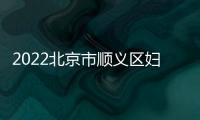 2022北京市顺义区妇